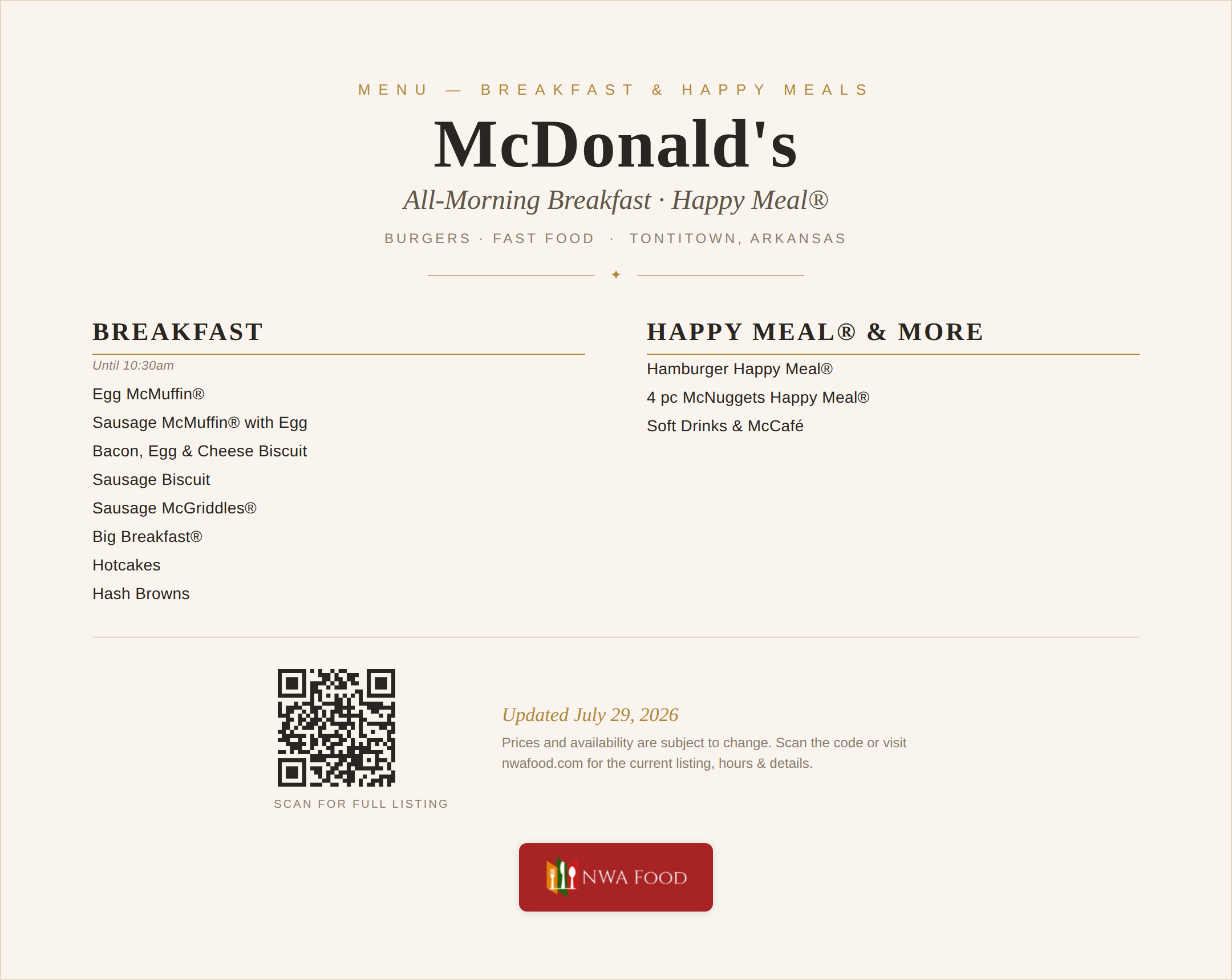 MENU — BREAKFAST & HAPPY MEALS

McDonald's

All-Morning Breakfast · Happy Meal®

BURGERS · FAST FOOD · TONTITOWN, ARKANSAS

✦

BREAKFAST

Until 10:30am

Egg McMuffin®

Sausage McMuffin® with Egg

Bacon, Egg & Cheese Biscuit

Sausage Biscuit

Sausage McGriddles®

Big Breakfast®

Hotcakes

Hash Browns

HAPPY MEAL® & MORE

Hamburger Happy Meal®

4 pc McNuggets Happy Meal®

Soft Drinks & McCafé

SCAN FOR FULL LISTING

Updated July 29, 2026

Prices and availability are subject to change. Scan the code or visit nwafood.com for the current listing, hours & details.

NWA FOOD